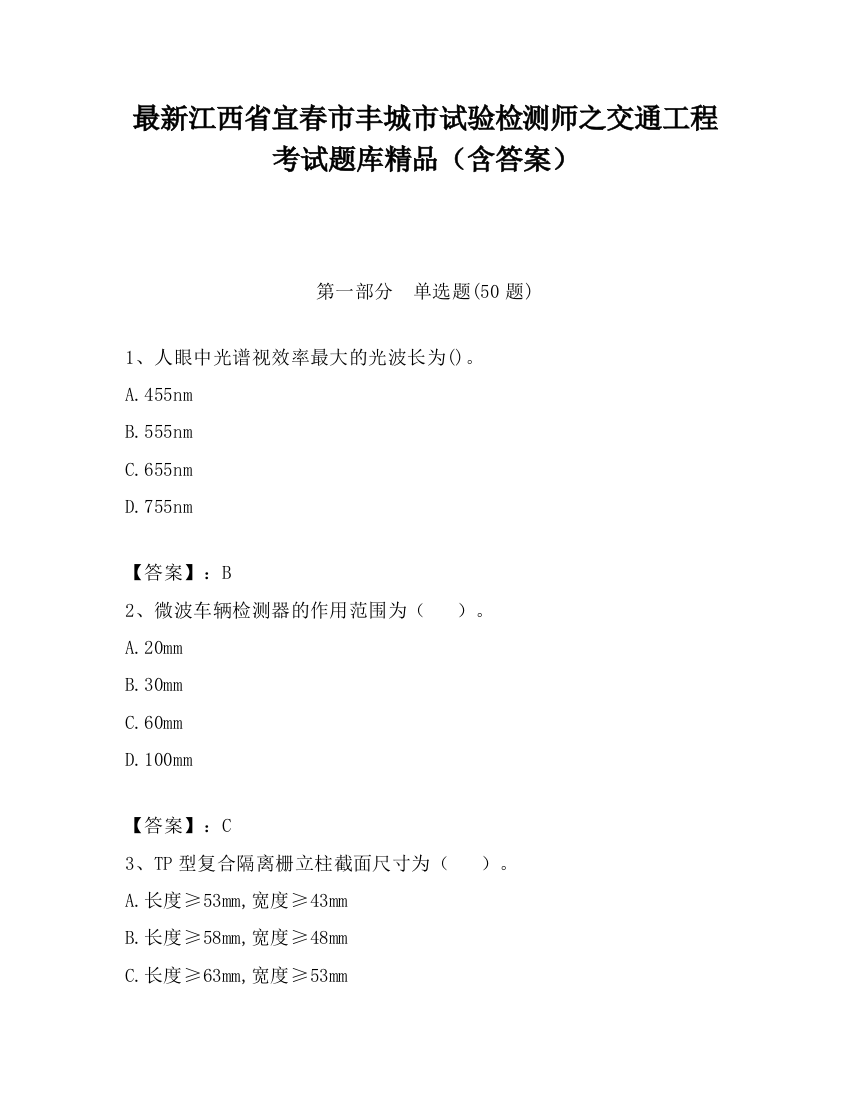 最新江西省宜春市丰城市试验检测师之交通工程考试题库精品（含答案）

第一部分　单选题(50 题)

1、人眼中光谱视效率最大的光波长为()。

A.455nm

B.555nm

C.655nm

D.755nm

【答案】：B

2、微波车辆检测器的作用范围为（　　）。

A.20mm

B.30mm

C.60mm

D.100mm

【答案】：C

3、TP 型复合隔离栅立柱截面尺寸为（　　）。

A.长度≥53mm,宽度≥43mm

B.长度≥58mm,宽度≥48mm

C.长度≥63mm,宽度≥53mm